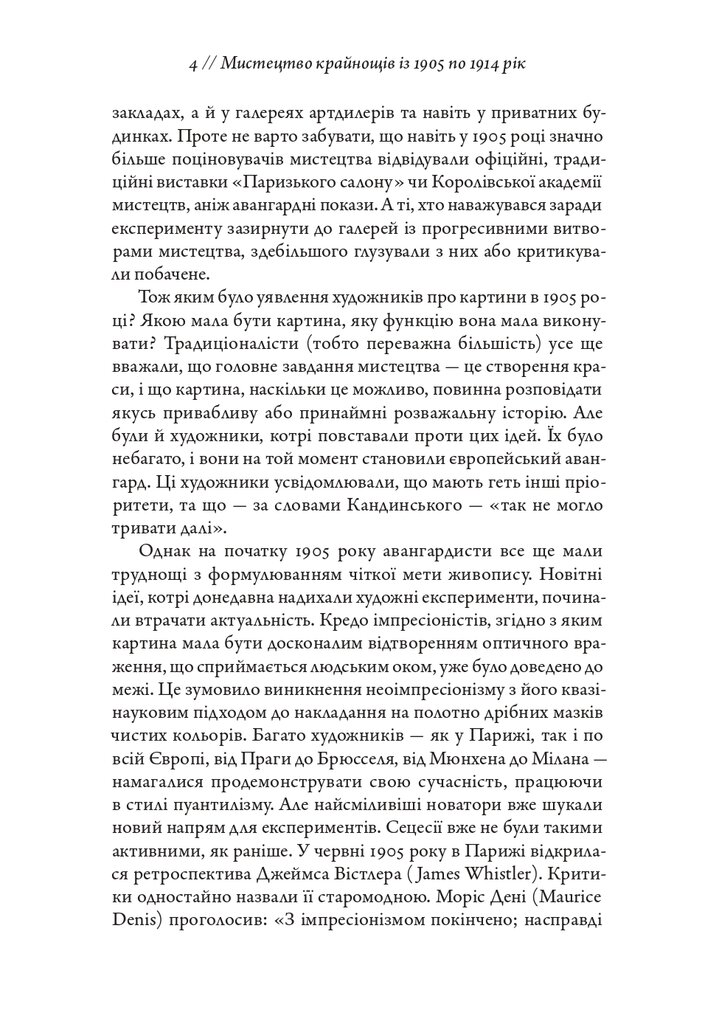 4 // Мистецтво крайнощів із 1905 по 1914 рік

закладах, а й у галереях артдилерів та навіть у приватних будинках. Проте не варто забувати, що навіть у 1905 році значно більше поціновувачів мистецтва відвідували офіційні, традиційні виставки «Паризького салону» чи Королівської академії мистецтв, аніж авангардні покази. А ті, хто наважувався заради експерименту зазирнути до галерей із прогресивними витворами мистецтва, здебільшого глузували з них або критикували побачене.

Тож яким було уявлення художників про картини в 1905 році? Якою мала бути картина, яку функцію вона мала виконувати? Традиціоналісти (тобто переважна більшість) усе ще вважали, що головне завдання мистецтва — це створення краси, і що картина, наскільки це можливо, повинна розповідати якусь привабливу або принаймні розважальну історію. Але були й художники, котрі повставали проти цих ідей. Їх було небагато, і вони на той момент становили європейський авангард. Ці художники усвідомлювали, що мають геть інші пріоритети, та що — за словами Кандинського — «так не могло тривати далі».

Однак на початку 1905 року авангардисти все ще мали труднощі з формулюванням чіткої мети живопису. Новітні ідеї, котрі донедавна надихали художні експерименти, починали втрачати актуальність. Кредо імпресіоністів, згідно з яким картина мала бути досконалим відтворенням оптичного враження, що сприймається людським оком, уже було доведено до межі. Це зумовило виникнення неоімпресіонізму з його квазінауковим підходом до накладання на полотно дрібних мазків чистих кольорів. Багато художників — як у Парижі, так і по всій Європі, від Праги до Брюсселя, від Мюнхена до Мілана — намагалися продемонструвати свою сучасність, працюючи в стилі пуантилізму. Але найсміливіші новатори вже шукали новий напрям для експериментів. Сецесії вже не були такими активними, як раніше. У червні 1905 року в Парижі відкрилася ретроспектива Джеймса Вістлера ( James Whistler). Критики одностайно назвали її старомодною. Моріс Дені (Maurice Denis) проголосив: «З імпресіонізмом покінчено; насправді